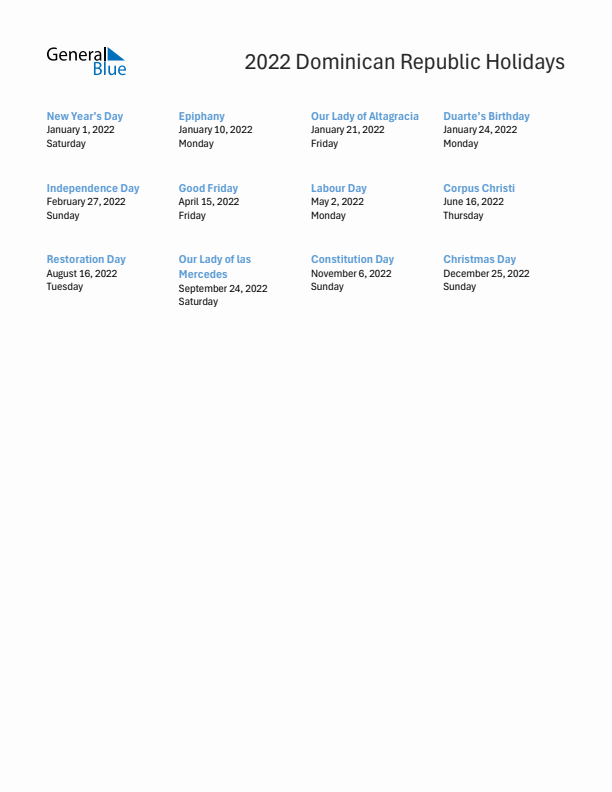 General Blue

2022 Dominican Republic Holidays

New Year's Day
January 1, 2022
Saturday

Epiphany
January 10, 2022
Monday

Our Lady of Altagracia
January 21, 2022
Friday

Duarte's Birthday
January 24, 2022
Monday

Independence Day
February 27, 2022
Sunday

Good Friday
April 15, 2022
Friday

Labour Day
May 2, 2022
Monday

Corpus Christi
June 16, 2022
Thursday

Restoration Day
August 16, 2022
Tuesday

Our Lady of las Mercedes
September 24, 2022
Saturday

Constitution Day
November 6, 2022
Sunday

Christmas Day
December 25, 2022
Sunday